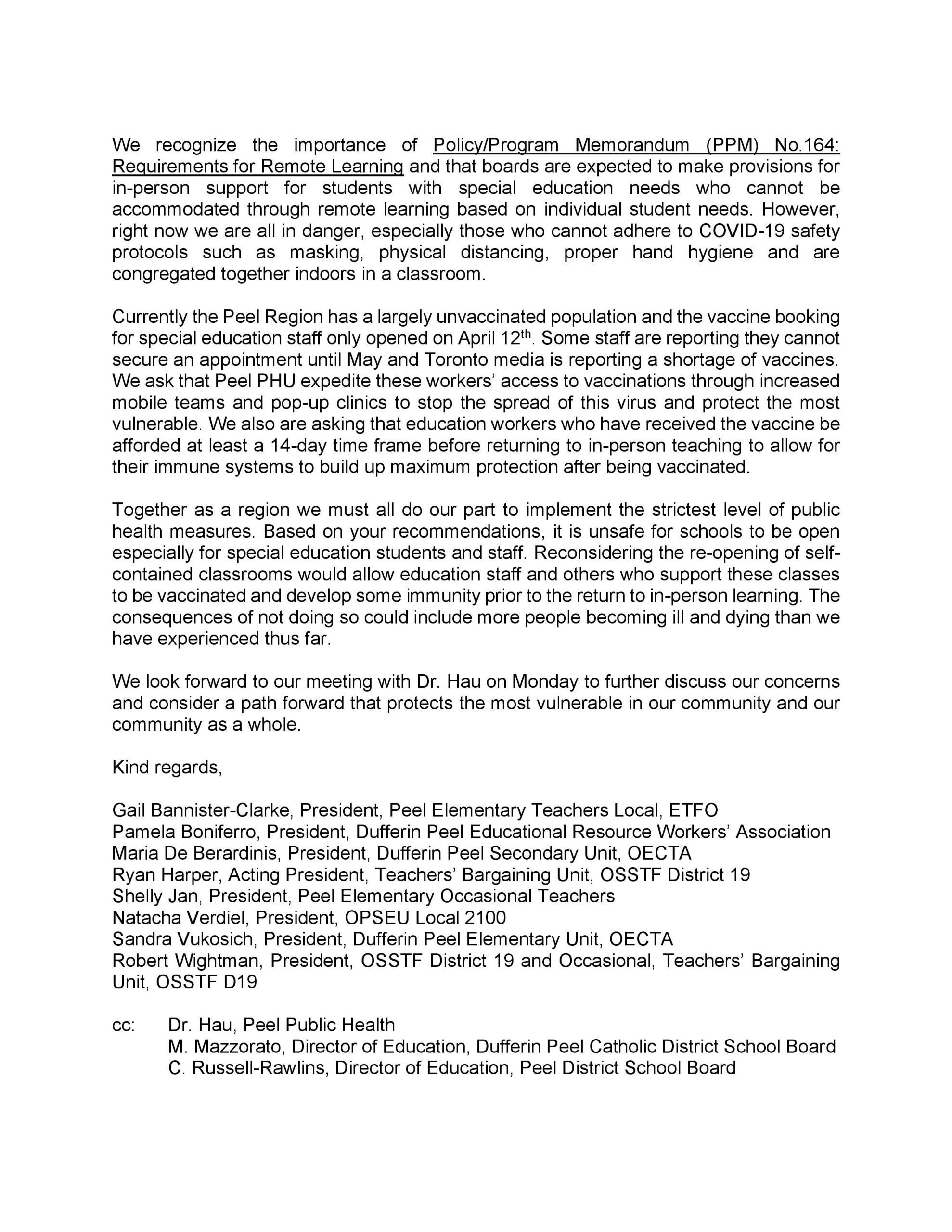 We recognize the importance of Policy/Program Memorandum (PPM) No.164: Requirements for Remote Learning and that boards are expected to make provisions for in-person support for students with special education needs who cannot be accommodated through remote learning based on individual student needs. However, right now we are all in danger, especially those who cannot adhere to COVID-19 safety protocols such as masking, physical distancing, proper hand hygiene and are congregated together indoors in a classroom.

Currently the Peel Region has a largely unvaccinated population and the vaccine booking for special education staff only opened on April 12$^{th}$. Some staff are reporting they cannot secure an appointment until May and Toronto media is reporting a shortage of vaccines. We ask that Peel PHU expedite these workers' access to vaccinations through increased mobile teams and pop-up clinics to stop the spread of this virus and protect the most vulnerable. We also are asking that education workers who have received the vaccine be afforded at least a 14-day time frame before returning to in-person teaching to allow for their immune systems to build up maximum protection after being vaccinated.

Together as a region we must all do our part to implement the strictest level of public health measures. Based on your recommendations, it is unsafe for schools to be open especially for special education students and staff. Reconsidering the re-opening of self-contained classrooms would allow education staff and others who support these classes to be vaccinated and develop some immunity prior to the return to in-person learning. The consequences of not doing so could include more people becoming ill and dying than we have experienced thus far.

We look forward to our meeting with Dr. Hau on Monday to further discuss our concerns and consider a path forward that protects the most vulnerable in our community and our community as a whole.

Kind regards,

Gail Bannister-Clarke, President, Peel Elementary Teachers Local, ETFO
Pamela Boniferro, President, Dufferin Peel Educational Resource Workers' Association
Maria De Berardinis, President, Dufferin Peel Secondary Unit, OECTA
Ryan Harper, Acting President, Teachers' Bargaining Unit, OSSTF District 19
Shelly Jan, President, Peel Elementary Occasional Teachers
Natacha Verdiel, President, OPSEU Local 2100
Sandra Vukosich, President, Dufferin Peel Elementary Unit, OECTA
Robert Wightman, President, OSSTF District 19 and Occasional, Teachers' Bargaining Unit, OSSTF D19

cc: Dr. Hau, Peel Public Health
M. Mazzorato, Director of Education, Dufferin Peel Catholic District School Board
C. Russell-Rawlins, Director of Education, Peel District School Board